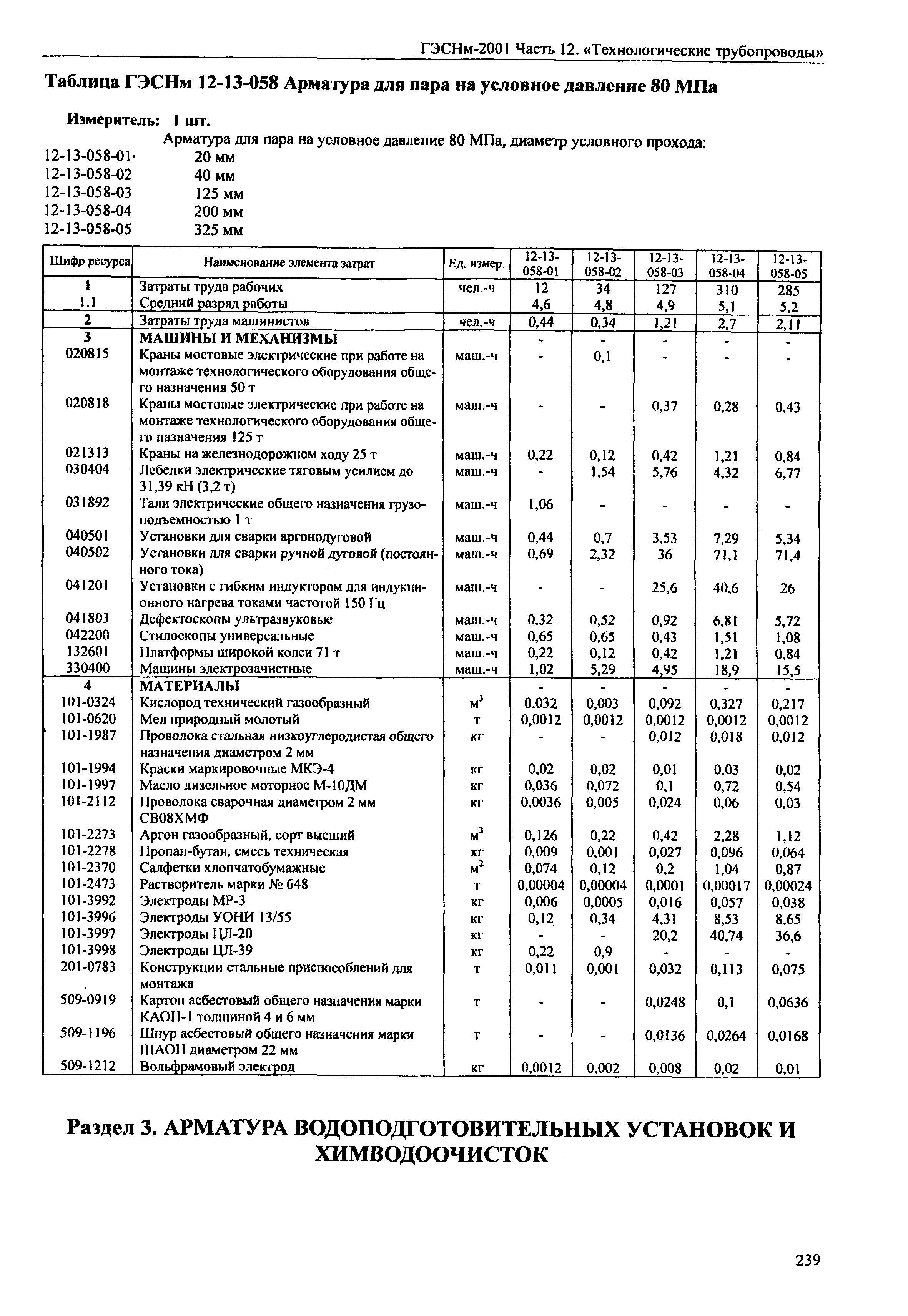 ГЭСНм-2001 Часть 12. «Технологические трубопроводы»

Таблица ГЭСНм 12-13-058 Арматура для пара на условное давление 80 МПа

Измеритель: 1 шт.

Арматура для пара на условное давление 80 МПа, диаметр условного прохода:
12-13-058-01 20 мм
12-13-058-02 40 мм
12-13-058-03 125 мм
12-13-058-04 200 мм
12-13-058-05 325 мм

| Шифр ресурса | Наименование элемента затрат | Ед. измер. | 12-13-058-01 | 12-13-058-02 | 12-13-058-03 | 12-13-058-04 | 12-13-058-05 |
|---|---|---|---|---|---|---|---|
| 1 | Затраты труда рабочих | чел.-ч | 12 | 34 | 127 | 310 | 285 |
| 1.1 | Средний разряд работы | | 4,6 | 4,8 | 4,9 | 5,1 | 5,2 |
| 2 | Затраты труда машинистов | чел.-ч | 0,44 | 0,34 | 1,21 | 2,7 | 2,11 |
| 3 | МАШИНЫ И МЕХАНИЗМЫ | | - | - | - | - | - |
| 020815 | Краны мостовые электрические при работе на монтаже технологического оборудования общего назначения 50 т | маш.-ч | - | 0,1 | - | - | - |
| 020818 | Краны мостовые электрические при работе на монтаже технологического оборудования общего назначения 125 т | маш.-ч | - | - | 0,37 | 0,28 | 0,43 |
| 021313 | Краны на железнодорожном ходу 25 т | маш.-ч | 0,22 | 0,12 | 0,42 | 1,21 | 0,84 |
| 030404 | Лебедки электрические тяговым усилием до 31,39 кН (3,2 т) | маш.-ч | - | 1,54 | 5,76 | 4,32 | 6,77 |
| 031892 | Тали электрические общего назначения грузоподъемностью 1 т | маш.-ч | 1,06 | - | - | - | - |
| 040501 | Установки для сварки аргонодуговой | маш.-ч | 0,44 | 0,7 | 3,53 | 7,29 | 5,34 |
| 040502 | Установки для сварки ручной дуговой (постоянного тока) | маш.-ч | 0,69 | 2,32 | 36 | 71,1 | 71,4 |
| 041201 | Установки с гибким индуктором для индукционного нагрева токами частотой 150 Гц | маш.-ч | - | - | 25,6 | 40,6 | 26 |
| 041803 | Дефектоскопы ультразвуковые | маш.-ч | 0,32 | 0,52 | 0,92 | 6,81 | 5,72 |
| 042200 | Стилоскопы универсальные | маш.-ч | 0,65 | 0,65 | 0,43 | 1,51 | 1,08 |
| 132601 | Платформы широкой колеи 71 т | маш.-ч | 0,22 | 0,12 | 0,42 | 1,21 | 0,84 |
| 330400 | Машины электрозачистные | маш.-ч | 1,02 | 5,29 | 4,95 | 18,9 | 15,5 |
| 4 | МАТЕРИАЛЫ | | - | - | - | - | - |
| 101-0324 | Кислород технический газообразный | $м^3$ | 0,032 | 0,003 | 0,092 | 0,327 | 0,217 |
| 101-0620 | Мел природный молотый | т | 0,0012 | 0,0012 | 0,0012 | 0,0012 | 0,0012 |
| 101-1987 | Проволока стальная низкоуглеродистая общего назначения диаметром 2 мм | кг | - | - | 0,012 | 0,018 | 0,012 |
| 101-1994 | Краски маркировочные МКЭ-4 | кг | 0,02 | 0,02 | 0,01 | 0,03 | 0,02 |
| 101-1997 | Масло дизельное моторное М-10ДМ | кг | 0,036 | 0,072 | 0,1 | 0,72 | 0,54 |
| 101-2112 | Проволока сварочная диаметром 2 мм СВ08ХМФ | кг | 0,0036 | 0,005 | 0,024 | 0,06 | 0,03 |
| 101-2273 | Аргон газообразный, сорт высший | $м^3$ | 0,126 | 0,22 | 0,42 | 2,28 | 1,12 |
| 101-2278 | Пропан-бутан, смесь техническая | кг | 0,009 | 0,001 | 0,027 | 0,096 | 0,064 |
| 101-2370 | Салфетки хлопчатобумажные | $м^2$ | 0,074 | 0,12 | 0,2 | 1,04 | 0,87 |
| 101-2473 | Растворитель марки № 648 | т | 0,00004 | 0,00004 | 0,0001 | 0,00017 | 0,00024 |
| 101-3992 | Электроды МР-3 | кг | 0,006 | 0,0005 | 0,016 | 0,057 | 0,038 |
| 101-3996 | Электроды УОНИ 13/55 | кг | 0,12 | 0,34 | 4,31 | 8,53 | 8,65 |
| 101-3997 | Электроды ЦЛ-20 | кг | - | - | 20,2 | 40,74 | 36,6 |
| 101-3998 | Электроды ЦЛ-39 | кг | 0,22 | 0,9 | - | - | - |
| 201-0783 | Конструкции стальные приспособлений для монтажа | т | 0,011 | 0,001 | 0,032 | 0,113 | 0,075 |
| 509-0919 | Картон асбестовый общего назначения марки КАОН-1 толщиной 4 и 6 мм | т | - | - | 0,0248 | 0,1 | 0,0636 |
| 509-1196 | Шнур асбестовый общего назначения марки ШАОН диаметром 22 мм | т | - | - | 0,0136 | 0,0264 | 0,0168 |
| 509-1212 | Вольфрамовый электрод | кг | 0,0012 | 0,002 | 0,008 | 0,02 | 0,01 |

Раздел 3. АРМАТУРА ВОДОПОДГОТОВИТЕЛЬНЫХ УСТАНОВОК И ХИМВОДООЧИСТОК

239